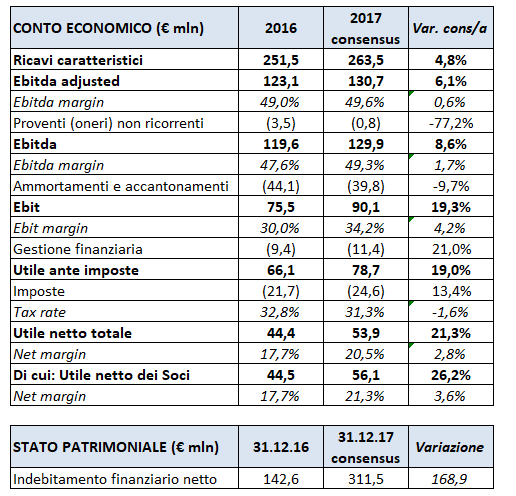 | CONTO ECONOMICO (€ mln) | 2016 | 2017 consensus | Var. cons/a |
|---|---|---|---|
| Ricavi caratteristici | 251,5 | 263,5 | 4,8% |
| Ebitda adjusted | 123,1 | 130,7 | 6,1% |
| Ebitda margin | 49,0% | 49,6% | 0,6% |
| Proventi (oneri) non ricorrenti | (3,5) | (0,8) | -77,2% |
| Ebitda | 119,6 | 129,9 | 8,6% |
| Ebitda margin | 47,6% | 49,3% | 1,7% |
| Ammortamenti e accantonamenti | (44,1) | (39,8) | -9,7% |
| Ebit | 75,5 | 90,1 | 19,3% |
| Ebit margin | 30,0% | 34,2% | 4,2% |
| Gestione finanziaria | (9,4) | (11,4) | 21,0% |
| Utile ante imposte | 66,1 | 78,7 | 19,0% |
| Imposte | (21,7) | (24,6) | 13,4% |
| Tax rate | 32,8% | 31,3% | -1,6% |
| Utile netto totale | 44,4 | 53,9 | 21,3% |
| Net margin | 17,7% | 20,5% | 2,8% |
| Di cui: Utile netto dei Soci | 44,5 | 56,1 | 26,2% |
| Net margin | 17,7% | 21,3% | 3,6% |

| STATO PATRIMONIALE (€ mln) | 31.12.16 | 31.12.17 consensus | Variazione |
|---|---|---|---|
| Indebitamento finanziario netto | 142,6 | 311,5 | 168,9 |